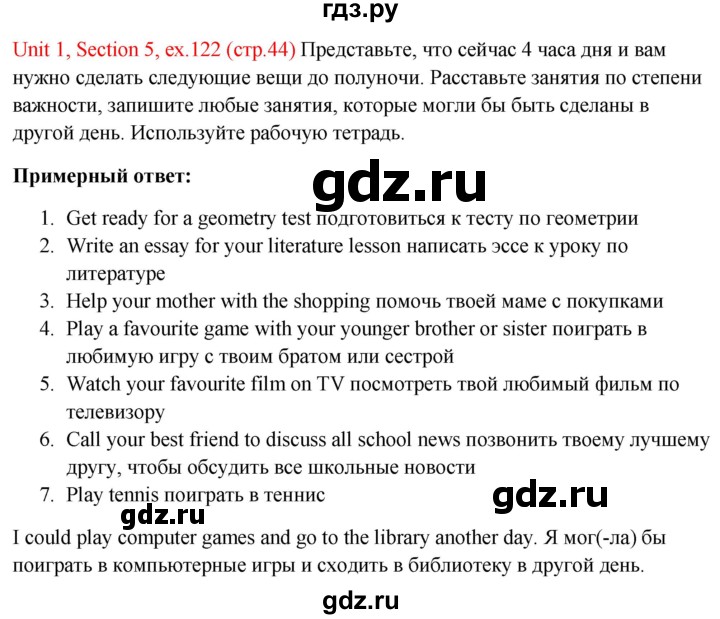 гдз.ру

Unit 1, Section 5, ex.122 (стр.44) Представьте, что сейчас 4 часа дня и вам нужно сделать следующие вещи до полуночи. Расставьте занятия по степени важности, запишите любые занятия, которые могли бы быть сделаны в другой день. Используйте рабочую тетрадь.

Примерный ответ:

gdz.ru

1. Get ready for a geometry test подготовиться к тесту по геометрии
2. Write an essay for your literature lesson написать эссе к уроку по литературе
3. Help your mother with the shopping помочь твоей маме с покупками
4. Play a favourite game with your younger brother or sister поиграть в любимую игру с твоим братом или сестрой
5. Watch your favourite film on TV посмотреть твой любимый фильм по телевизору
6. Call your best friend to discuss all school news позвонить твоему лучшему другу, чтобы обсудить все школьные новости
7. Play tennis поиграть в теннис

gdz.ru

gdz.ru

I could play computer games and go to the library another day. Я мог(-ла) бы поиграть в компьютерные игры и сходить в библиотеку в другой день.

gdz.ru